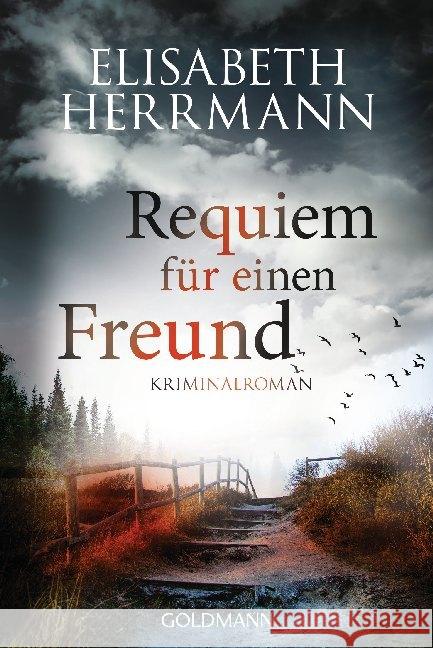 ELISABETH HERRMANN

Requiem für einen Freund

KRIMINALROMAN

GOLDMANN